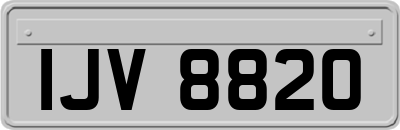 IJV 8820